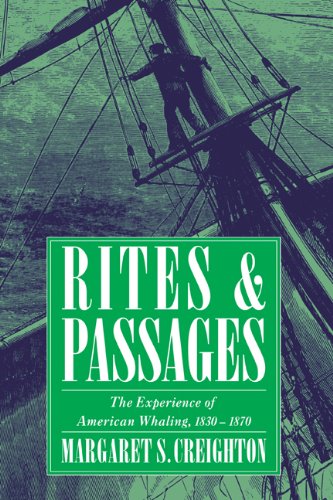 RITES & PASSAGES

The Experience of American Whaling, 1830 – 1870

MARGARET S. CREIGHTON